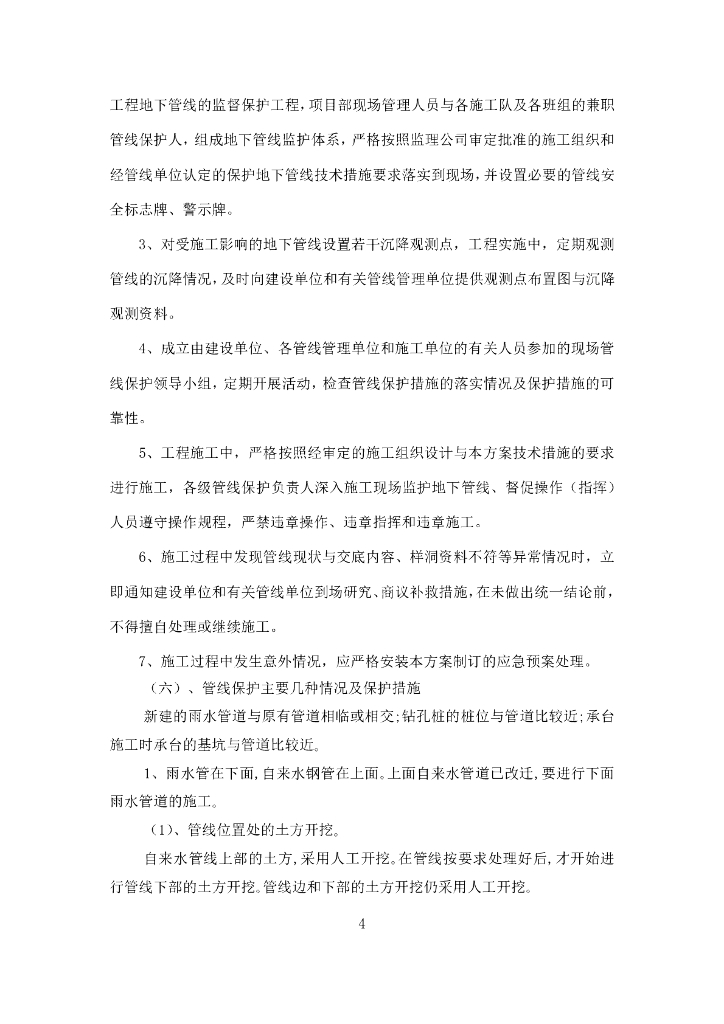 工程地下管线的监督保护工程，项目部现场管理人员与各施工队及各班组的兼职管线保护人，组成地下管线监护体系，严格按照监理公司审定批准的施工组织和经管线单位认定的保护地下管线技术措施要求落实到现场，并设置必要的管线安全标志牌、警示牌。

3、对受施工影响的地下管线设置若干沉降观测点，工程实施中，定期观测管线的沉降情况，及时向建设单位和有关管线管理单位提供观测点布置图与沉降观测资料。

4、成立由建设单位、各管线管理单位和施工单位的有关人员参加的现场管线保护领导小组，定期开展活动，检查管线保护措施的落实情况及保护措施的可靠性。

5、工程施工中，严格按照经审定的施工组织设计与本方案技术措施的要求进行施工，各级管线保护负责人深入施工现场监护地下管线、督促操作（指挥）人员遵守操作规程，严禁违章操作、违章指挥和违章施工。

6、施工过程中发现管线现状与交底内容、样洞资料不符等异常情况时，立即通知建设单位和有关管线单位到场研究、商议补救措施，在未做出统一结论前，不得擅自处理或继续施工。

7、施工过程中发生意外情况，应严格安装本方案制订的应急预案处理。

（六）、管线保护主要几种情况及保护措施

新建的雨水管道与原有管道相临或相交;钻孔桩的桩位与管道比较近;承台施工时承台的基坑与管道比较近。

1、雨水管在下面，自来水钢管在上面。上面自来水管道已改迁，要进行下面雨水管道的施工。

（1）、管线位置处的土方开挖。

自来水管线上部的土方，采用人工开挖。在管线按要求处理好后，才开始进行管线下部的土方开挖。管线边和下部的土方开挖仍采用人工开挖。

4